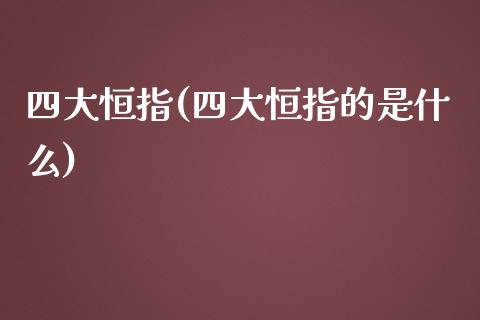 四大恒指(四大恒指的是什么)